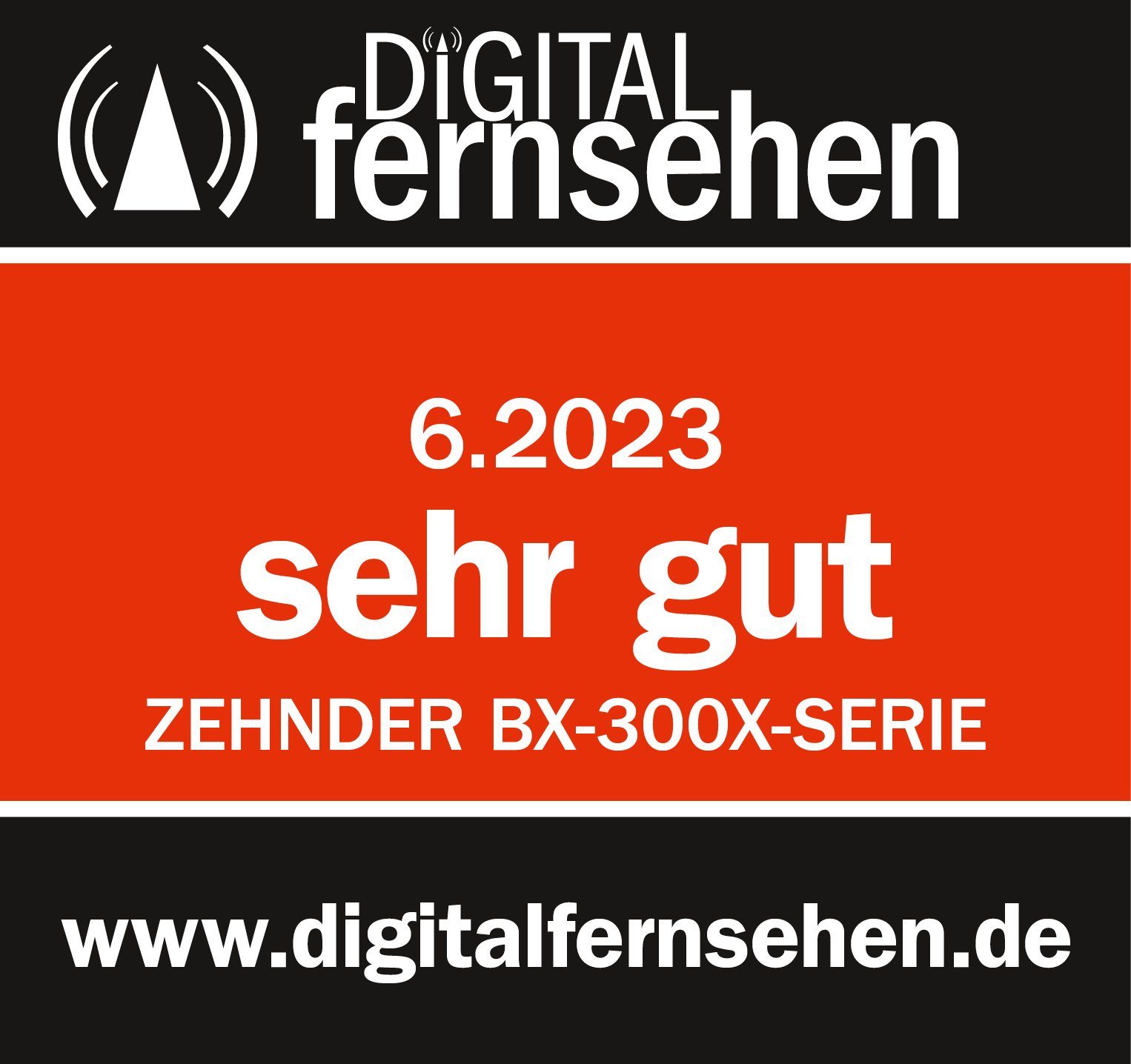 DIGITAL fernsehen

6.2023
sehr gut
ZEHNDER BX-300X-SERIE

www.digitalfernsehen.de